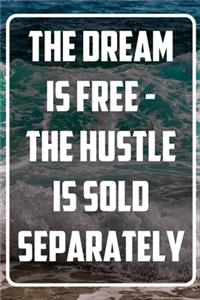 THE DREAM IS FREE - THE HUSTLE IS SOLD SEPARATELY